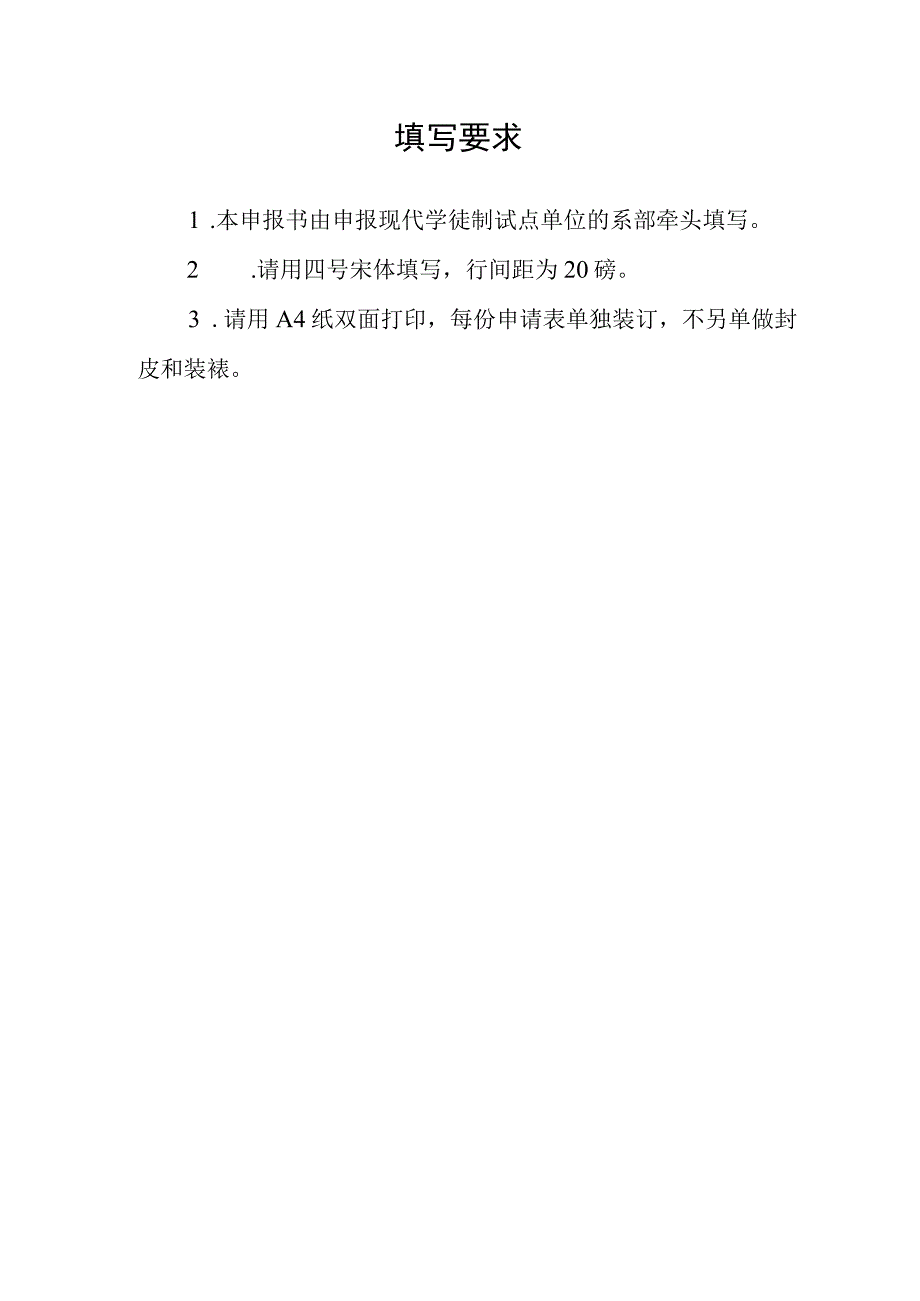 填写要求

1 .本申报书由申报现代学徒制试点单位的系部牵头填写。

2 .请用四号宋体填写，行间距为20磅。

3 . 请用A4纸双面打印，每份申请表单独装订，不另单做封皮和装裱。